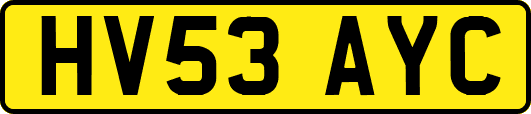 HV53 AYC